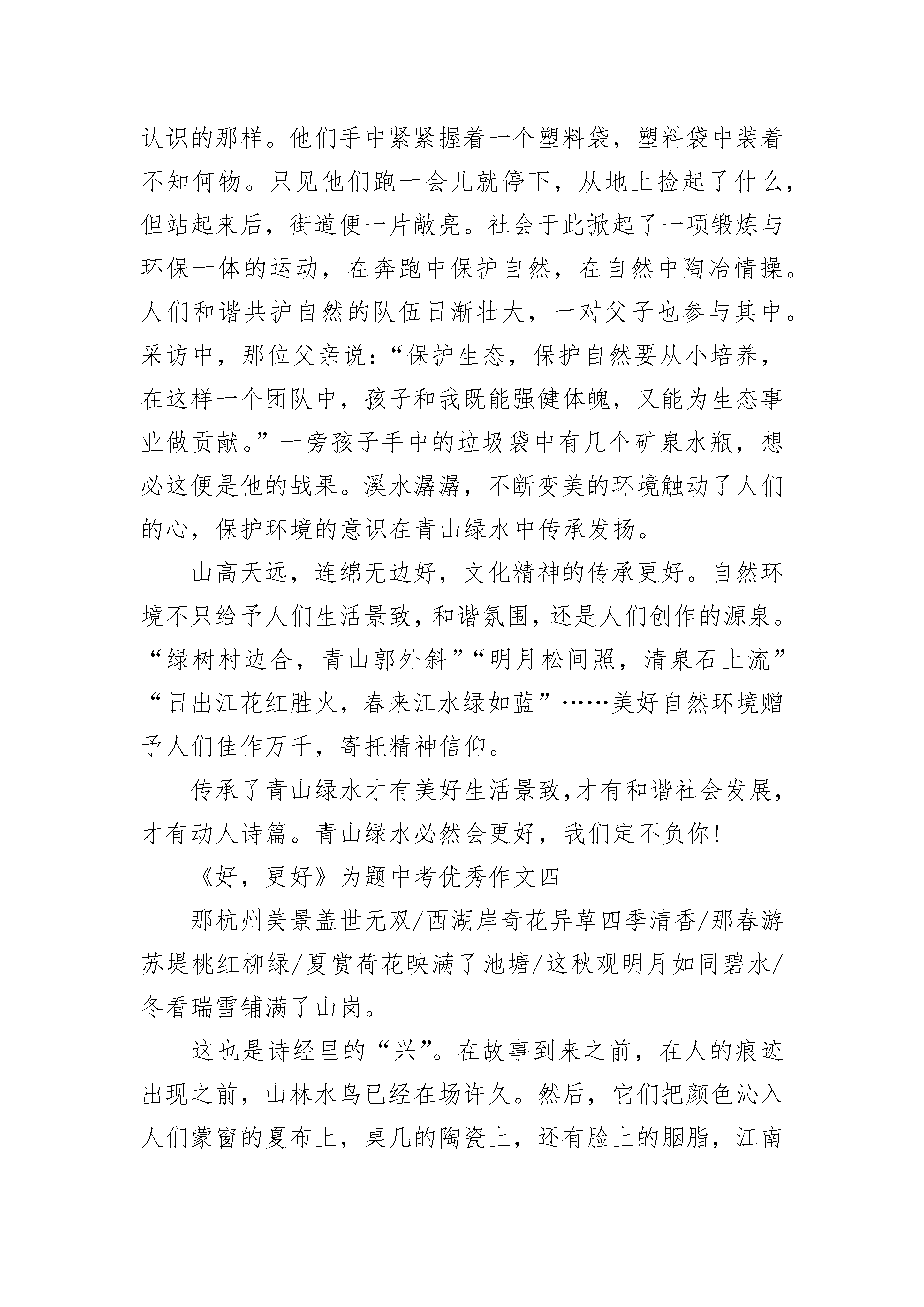 认识的那样。他们手中紧紧握着一个塑料袋，塑料袋中装着不知何物。只见他们跑一会儿就停下，从地上捡起了什么，但站起来后，街道便一片敞亮。社会于此掀起了一项锻炼与环保一体的运动，在奔跑中保护自然，在自然中陶冶情操。人们和谐共护自然的队伍日渐壮大，一对父子也参与其中。采访中，那位父亲说：“保护生态，保护自然要从小培养，在这样一个团队中，孩子和我既能强健体魄，又能为生态事业做贡献。”一旁孩子手中的垃圾袋中有几个矿泉水瓶，想必这便是他的战果。溪水潺潺，不断变美的环境触动了人们的心，保护环境的意识在青山绿水中传承发扬。

山高天远，连绵无边好，文化精神的传承更好。自然环境不只给予人们生活景致，和谐氛围，还是人们创作的源泉。“绿树村边合，青山郭外斜”“明月松间照，清泉石上流”“日出江花红胜火，春来江水绿如蓝”……美好自然环境赠予人们佳作万千，寄托精神信仰。

传承了青山绿水才有美好生活景致，才有和谐社会发展，才有动人诗篇。青山绿水必然会更好，我们定不负你！

《好，更好》为题中考优秀作文四

那杭州美景盖世无双/西湖岸奇花异草四季清香/那春游苏堤桃红柳绿/夏赏荷花映满了池塘/这秋观明月如同碧水/冬看瑞雪铺满了山岗。

这也是诗经里的“兴”。在故事到来之前，在人的痕迹出现之前，山林水鸟已经在场许久。然后，它们把颜色沁入人们蒙窗的夏布上，桌几的陶瓷上，还有脸上的胭脂，江南